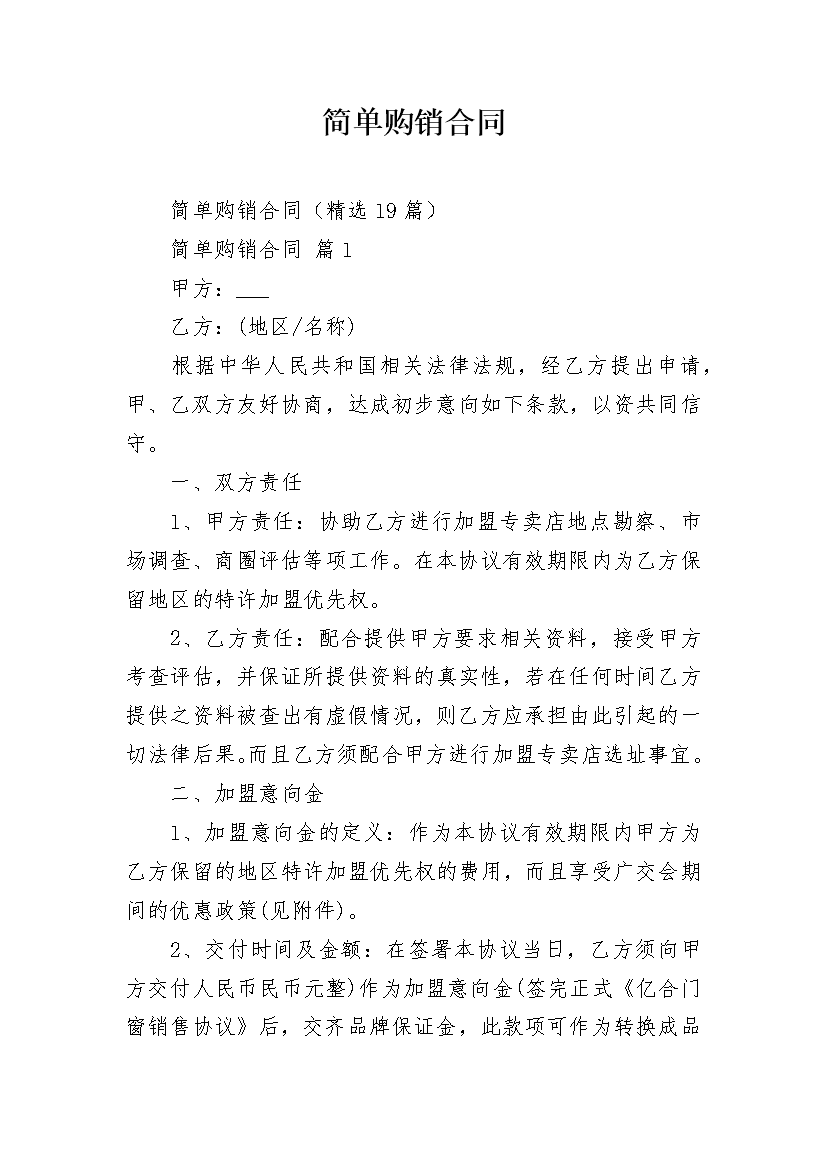 简单购销合同

简单购销合同（精选 19 篇）

简单购销合同 篇 1

甲方：___

乙方：(地区/名称)

根据中华人民共和国相关法律法规，经乙方提出申请，甲、乙双方友好协商，达成初步意向如下条款，以资共同信守。

一、双方责任

1、甲方责任：协助乙方进行加盟专卖店地点勘察、市场调查、商圈评估等项工作。在本协议有效期限内为乙方保留地区的特许加盟优先权。

2、乙方责任：配合提供甲方要求相关资料，接受甲方考查评估，并保证所提供资料的真实性，若在任何时间乙方提供之资料被查出有虚假情况，则乙方应承担由此引起的一切法律后果。而且乙方须配合甲方进行加盟专卖店选址事宜。

二、加盟意向金

1、加盟意向金的定义：作为本协议有效期限内甲方为乙方保留的地区特许加盟优先权的费用，而且享受广交会期间的优惠政策(见附件)。

2、交付时间及金额：在签署本协议当日，乙方须向甲方交付人民币民币元整)作为加盟意向金(签完正式《亿合门窗销售协议》后，交齐品牌保证金，此款项可作为转换成品